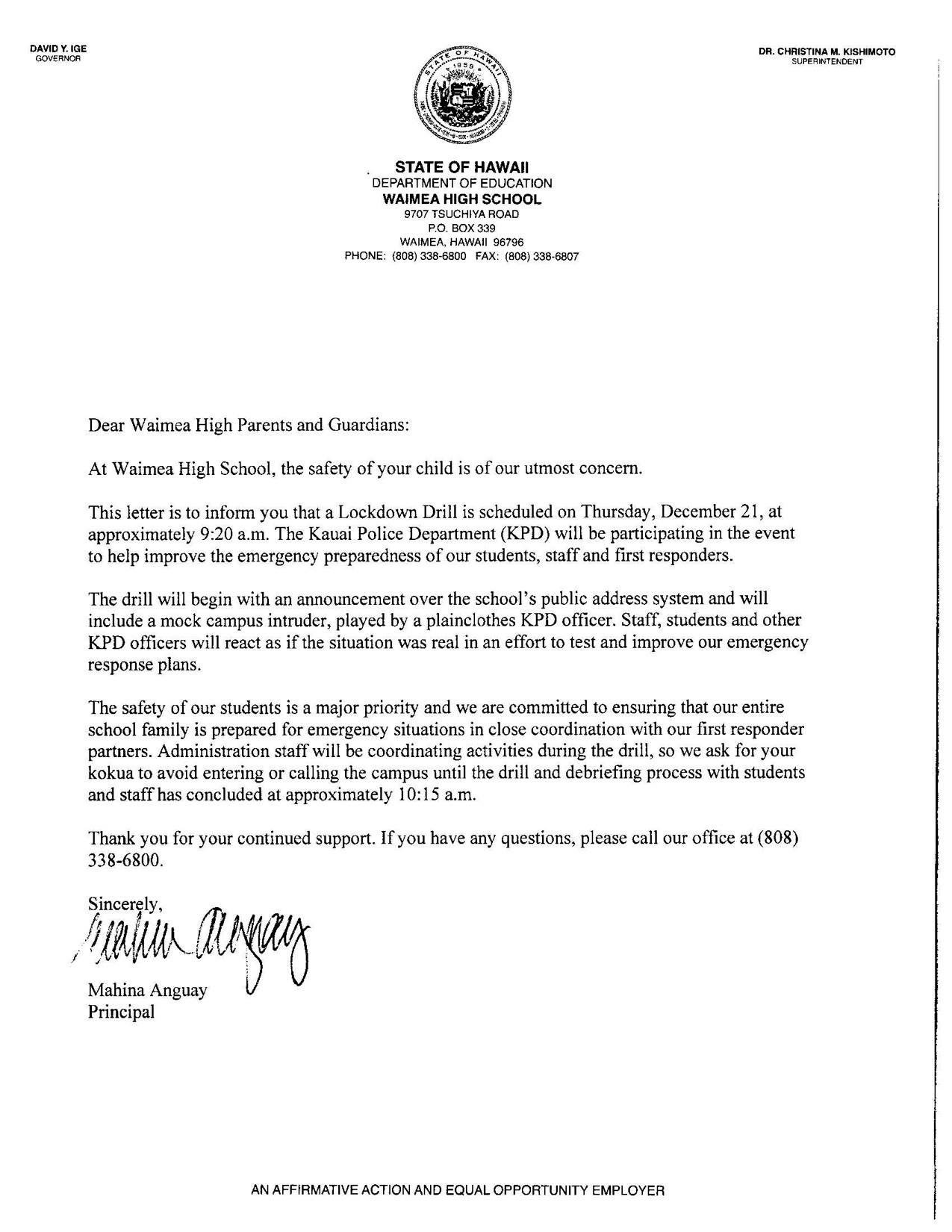 DAVID Y. IGE
GOVERNOR

DR. CHRISTINA M. KISHIMOTO
SUPERINTENDENT

STATE OF HAWAII 1959

STATE OF HAWAII
DEPARTMENT OF EDUCATION
WAIMEA HIGH SCHOOL
9707 TSUCHIYA ROAD
P.O. BOX 339
WAIMEA, HAWAII 96796
PHONE: (808) 338-6800 FAX: (808) 338-6807

Dear Waimea High Parents and Guardians:

At Waimea High School, the safety of your child is of our utmost concern.

This letter is to inform you that a Lockdown Drill is scheduled on Thursday, December 21, at approximately 9:20 a.m. The Kauai Police Department (KPD) will be participating in the event to help improve the emergency preparedness of our students, staff and first responders.

The drill will begin with an announcement over the school's public address system and will include a mock campus intruder, played by a plainclothes KPD officer. Staff, students and other KPD officers will react as if the situation was real in an effort to test and improve our emergency response plans.

The safety of our students is a major priority and we are committed to ensuring that our entire school family is prepared for emergency situations in close coordination with our first responder partners. Administration staff will be coordinating activities during the drill, so we ask for your kokua to avoid entering or calling the campus until the drill and debriefing process with students and staff has concluded at approximately 10:15 a.m.

Thank you for your continued support. If you have any questions, please call our office at (808) 338-6800.

Sincerely,
Mahina Anguay

Mahina Anguay
Principal

AN AFFIRMATIVE ACTION AND EQUAL OPPORTUNITY EMPLOYER